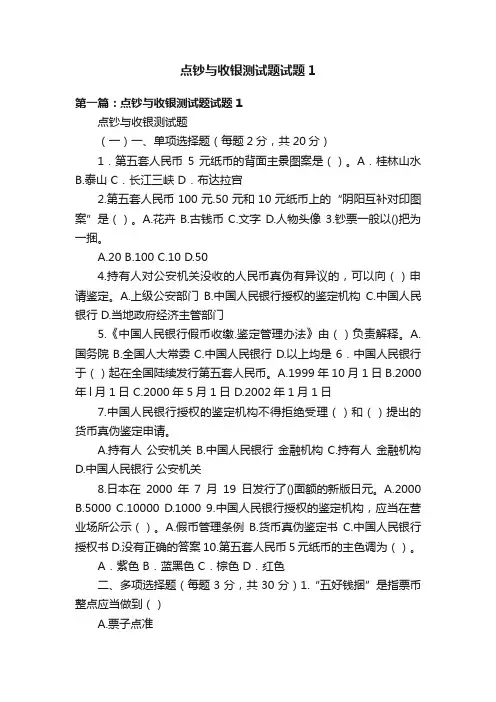 点钞与收银测试题试题 1

第一篇：点钞与收银测试题试题 1

点钞与收银测试题

（一）一、单项选择题（每题 2 分，共 20 分）

1．第五套人民币 5 元纸币的背面主景图案是（ ）。A．桂林山水 B.泰山 C．长江三峡 D．布达拉宫

2.第五套人民币 100 元.50 元和 10 元纸币上的“阴阳互补对印图案”是（ ）。A.花卉 B.古钱币 C.文字 D.人物头像 3.钞票一般以()把为一捆。

A.20 B.100 C.10 D.50

4.持有人对公安机关没收的人民币真伪有异议的，可以向（ ）申请鉴定。A.上级公安部门 B.中国人民银行授权的鉴定机构 C.中国人民银行 D.当地政府经济主管部门

5.《中国人民银行假币收缴.鉴定管理办法》由（ ）负责解释。A.国务院 B.全国人大常委 C.中国人民银行 D.以上均是 6．中国人民银行于（ ）起在全国陆续发行第五套人民币。A.1999 年 10 月 1 日 B.2000 年 l 月 1 日 C.2000 年 5 月 1 日 D.2002 年 1 月 1 日

7.中国人民银行授权的鉴定机构不得拒绝受理（ ）和（ ）提出的货币真伪鉴定申请。

A.持有人 公安机关 B.中国人民银行 金融机构 C.持有人 金融机构 D.中国人民银行 公安机关

8.日本在 2000 年 7 月 19 日发行了()面额的新版日元。A.2000 B.5000 C.10000 D.1000 9.中国人民银行授权的鉴定机构，应当在营业场所公示（ ）。A.假币管理条例 B.货币真伪鉴定书 C.中国人民银行授权书 D.没有正确的答案 10.第五套人民币 5 元纸币的主色调为（ ）。

A．紫色 B．蓝黑色 C．棕色 D．红色

二、多项选择题（每题 3 分，共 30 分）1.“五好钱捆”是指票币整点应当做到（ ）

A.票子点准